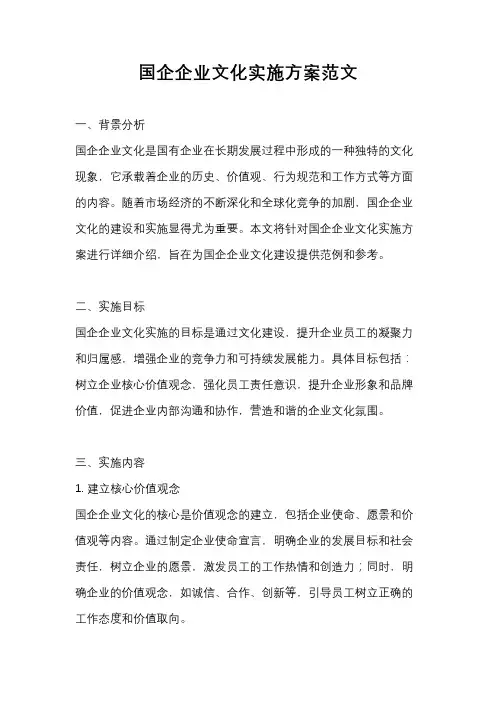 国企企业文化实施方案范文

一、背景分析

国企企业文化是国有企业在长期发展过程中形成的一种独特的文化现象，它承载着企业的历史、价值观、行为规范和工作方式等方面的内容。随着市场经济的不断深化和全球化竞争的加剧，国企企业文化的建设和实施显得尤为重要。本文将针对国企企业文化实施方案进行详细介绍，旨在为国企企业文化建设提供范例和参考。

二、实施目标

国企企业文化实施的目标是通过文化建设，提升企业员工的凝聚力和归属感，增强企业的竞争力和可持续发展能力。具体目标包括：树立企业核心价值观念，强化员工责任意识，提升企业形象和品牌价值，促进企业内部沟通和协作，营造和谐的企业文化氛围。

三、实施内容

1. 建立核心价值观念

国企企业文化的核心是价值观念的建立，包括企业使命、愿景和价值观等内容。通过制定企业使命宣言，明确企业的发展目标和社会责任，树立企业的愿景，激发员工的工作热情和创造力；同时，明确企业的价值观念，如诚信、合作、创新等，引导员工树立正确的工作态度和价值取向。